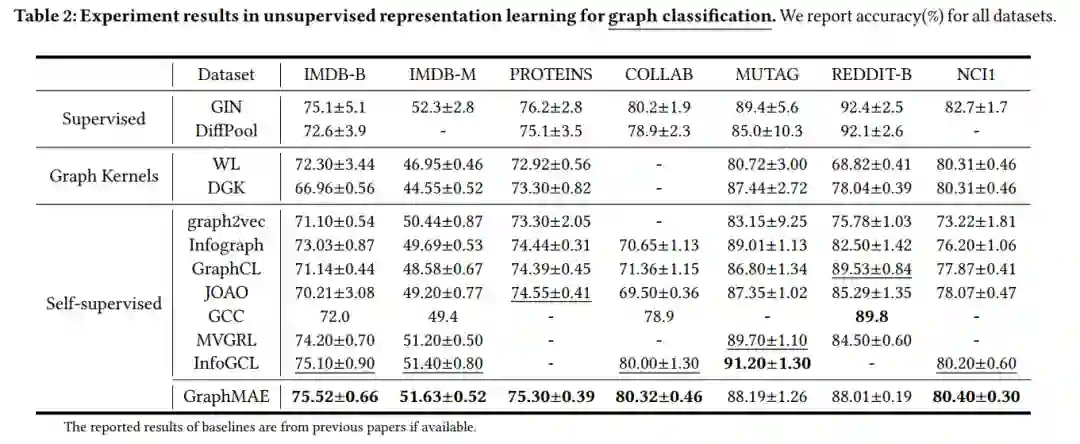 Table 2: Experiment results in unsupervised representation learning for graph classification. We report accuracy(%) for all datasets.

| | Dataset | IMDB-B | IMDB-M | PROTEINS | COLLAB | MUTAG | REDDIT-B | NCI1 |
|---|---|---|---|---|---|---|---|---|
| Supervised | GIN | 75.1±5.1 | 52.3±2.8 | 76.2±2.8 | 80.2±1.9 | 89.4±5.6 | 92.4±2.5 | 82.7±1.7 |
| | DiffPool | 72.6±3.9 | - | 75.1±3.5 | 78.9±2.3 | 85.0±10.3 | 92.1±2.6 | - |
| Graph Kernels | WL | 72.30±3.44 | 46.95±0.46 | 72.92±0.56 | - | 80.72±3.00 | 68.82±0.41 | 80.31±0.46 |
| | DGK | 66.96±0.56 | 44.55±0.52 | 73.30±0.82 | - | 87.44±2.72 | 78.04±0.39 | 80.31±0.46 |
| Self-supervised | graph2vec | 71.10±0.54 | 50.44±0.87 | 73.30±2.05 | - | 83.15±9.25 | 75.78±1.03 | 73.22±1.81 |
| | Infograph | 73.03±0.87 | 49.69±0.53 | 74.44±0.31 | 70.65±1.13 | 89.01±1.13 | 82.50±1.42 | 76.20±1.06 |
| | GraphCL | 71.14±0.44 | 48.58±0.67 | 74.39±0.45 | 71.36±1.15 | 86.80±1.34 | 89.53±0.84 | 77.87±0.41 |
| | JOAO | 70.21±3.08 | 49.20±0.77 | 74.55±0.41 | 69.50±0.36 | 87.35±1.02 | 85.29±1.35 | 78.07±0.47 |
| | GCC | 72.0 | 49.4 | - | 78.9 | - | 89.8 | - |
| | MVGRL | 74.20±0.70 | 51.20±0.50 | - | - | 89.70±1.10 | 84.50±0.60 | - |
| | InfoGCL | 75.10±0.90 | 51.40±0.80 | - | 80.00±1.30 | 91.20±1.30 | - | 80.20±0.60 |
| | GraphMAE | 75.52±0.66 | 51.63±0.52 | 75.30±0.39 | 80.32±0.46 | 88.19±1.26 | 88.01±0.19 | 80.40±0.30 |

The reported results of baselines are from previous papers if available.